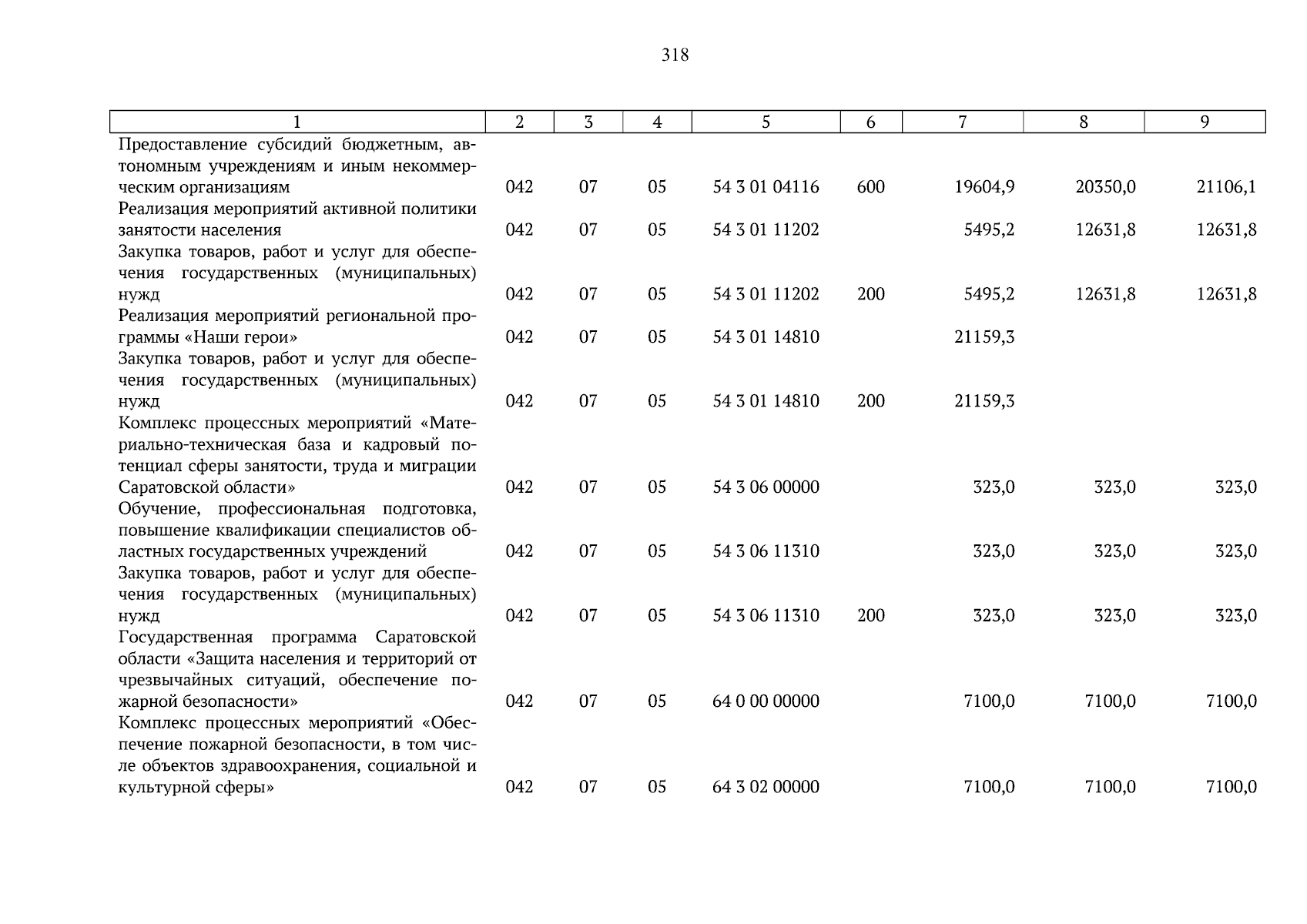 318

| 1 | 2 | 3 | 4 | 5 | 6 | 7 | 8 | 9 |
|---|---|---|---|---|---|---|---|---|
| Предоставление субсидий бюджетным, автономным учреждениям и иным некоммерческим организациям | 042 | 07 | 05 | 54 3 01 04116 | 600 | 19604,9 | 20350,0 | 21106,1 |
| Реализация мероприятий активной политики занятости населения | 042 | 07 | 05 | 54 3 01 11202 |  | 5495,2 | 12631,8 | 12631,8 |
| Закупка товаров, работ и услуг для обеспечения государственных (муниципальных) нужд | 042 | 07 | 05 | 54 3 01 11202 | 200 | 5495,2 | 12631,8 | 12631,8 |
| Реализация мероприятий региональной программы «Наши герои» | 042 | 07 | 05 | 54 3 01 14810 |  | 21159,3 |  |  |
| Закупка товаров, работ и услуг для обеспечения государственных (муниципальных) нужд | 042 | 07 | 05 | 54 3 01 14810 | 200 | 21159,3 |  |  |
| Комплекс процессных мероприятий «Материально-техническая база и кадровый потенциал сферы занятости, труда и миграции Саратовской области» | 042 | 07 | 05 | 54 3 06 00000 |  | 323,0 | 323,0 | 323,0 |
| Обучение, профессиональная подготовка, повышение квалификации специалистов областных государственных учреждений | 042 | 07 | 05 | 54 3 06 11310 |  | 323,0 | 323,0 | 323,0 |
| Закупка товаров, работ и услуг для обеспечения государственных (муниципальных) нужд | 042 | 07 | 05 | 54 3 06 11310 | 200 | 323,0 | 323,0 | 323,0 |
| Государственная программа Саратовской области «Защита населения и территорий от чрезвычайных ситуаций, обеспечение пожарной безопасности» | 042 | 07 | 05 | 64 0 00 00000 |  | 7100,0 | 7100,0 | 7100,0 |
| Комплекс процессных мероприятий «Обеспечение пожарной безопасности, в том числе объектов здравоохранения, социальной и культурной сферы» | 042 | 07 | 05 | 64 3 02 00000 |  | 7100,0 | 7100,0 | 7100,0 |